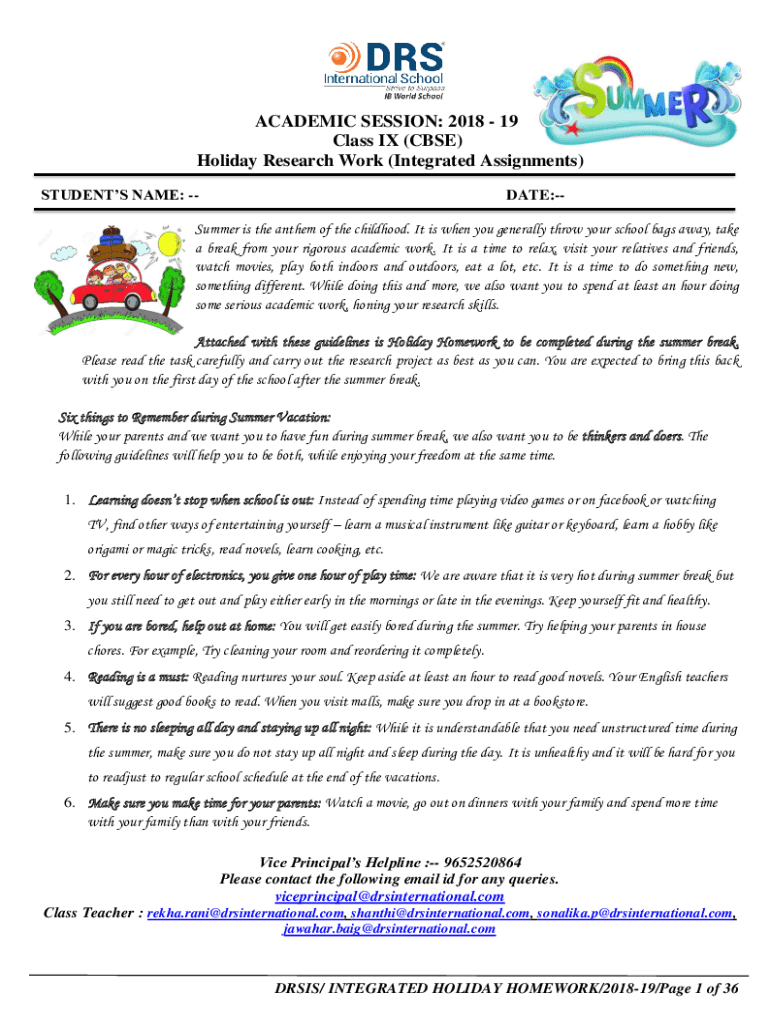 DRS International School
Strive to Surpass
IB World School

SUMMER

ACADEMIC SESSION: 2018 - 19
Class IX (CBSE)
Holiday Research Work (Integrated Assignments)

STUDENT'S NAME: --

DATE:--

Summer is the anthem of the childhood. It is when you generally throw your school bags away, take a break from your rigorous academic work. It is a time to relax, visit your relatives and friends, watch movies, play both indoors and outdoors, eat a lot, etc. It is a time to do something new, something different. While doing this and more, we also want you to spend at least an hour doing some serious academic work, honing your research skills.

Attached with these guidelines is Holiday Homework to be completed during the summer break. Please read the task carefully and carry out the research project as best as you can. You are expected to bring this back with you on the first day of the school after the summer break.

Six things to Remember during Summer Vacation:
While your parents and we want you to have fun during summer break, we also want you to be thinkers and doers. The following guidelines will help you to be both, while enjoying your freedom at the same time.

1. Learning doesn't stop when school is out: Instead of spending time playing video games or on facebook or watching TV, find other ways of entertaining yourself – learn a musical instrument like guitar or keyboard, learn a hobby like origami or magic tricks, read novels, learn cooking, etc.
2. For every hour of electronics, you give one hour of play time: We are aware that it is very hot during summer break but you still need to get out and play either early in the mornings or late in the evenings. Keep yourself fit and healthy.
3. If you are bored, help out at home: You will get easily bored during the summer. Try helping your parents in house chores. For example, Try cleaning your room and reordering it completely.
4. Reading is a must: Reading nurtures your soul. Keep aside at least an hour to read good novels. Your English teachers will suggest good books to read. When you visit malls, make sure you drop in at a bookstore.
5. There is no sleeping all day and staying up all night: While it is understandable that you need unstructured time during the summer, make sure you do not stay up all night and sleep during the day. It is unhealthy and it will be hard for you to readjust to regular school schedule at the end of the vacations.
6. Make sure you make time for your parents: Watch a movie, go out on dinners with your family and spend more time with your family than with your friends.

Vice Principal's Helpline :-- 9652520864
Please contact the following email id for any queries.
viceprincipal@drsinternational.com
Class Teacher : rekha.rani@drsinternational.com, shanthi@drsinternational.com, sonalika.p@drsinternational.com, jawahar.baig@drsinternational.com

DRSIS/ INTEGRATED HOLIDAY HOMEWORK/2018-19/Page 1 of 36